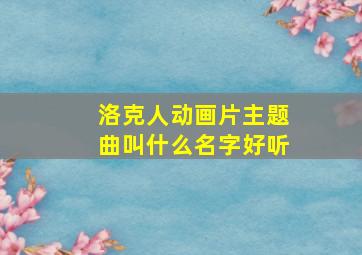 洛克人动画片主题曲叫什么名字好听